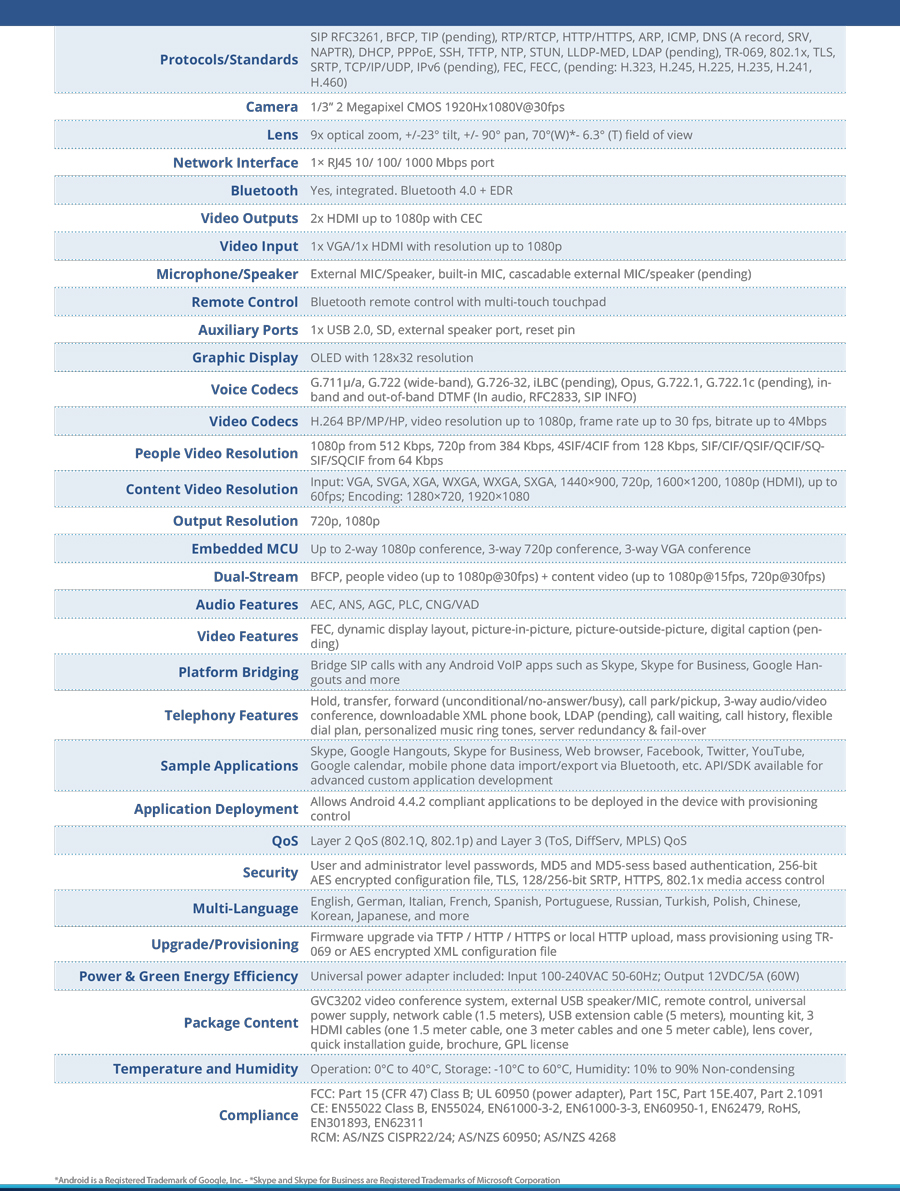 | | |
|---|---|
| Protocols/Standards | SIP RFC3261, BFCP, TIP (pending), RTP/RTCP, HTTP/HTTPS, ARP, ICMP, DNS (A record, SRV, NAPTR), DHCP, PPPoE, SSH, TFTP, NTP, STUN, LLDP-MED, LDAP (pending), TR-069, 802.1x, TLS, SRTP, TCP/IP/UDP, IPv6 (pending), FEC, FECC, (pending: H.323, H.245, H.225, H.235, H.241, H.460) |
| Camera | 1/3" 2 Megapixel CMOS 1920Hx1080V@30fps |
| Lens | 9x optical zoom, +/-23° tilt, +/- 90° pan, 70°(W)*- 6.3° (T) field of view |
| Network Interface | 1× RJ45 10/ 100/ 1000 Mbps port |
| Bluetooth | Yes, integrated. Bluetooth 4.0 + EDR |
| Video Outputs | 2x HDMI up to 1080p with CEC |
| Video Input | 1x VGA/1x HDMI with resolution up to 1080p |
| Microphone/Speaker | External MIC/Speaker, built-in MIC, cascadable external MIC/speaker (pending) |
| Remote Control | Bluetooth remote control with multi-touch touchpad |
| Auxiliary Ports | 1x USB 2.0, SD, external speaker port, reset pin |
| Graphic Display | OLED with 128x32 resolution |
| Voice Codecs | G.711µ/a, G.722 (wide-band), G.726-32, iLBC (pending), Opus, G.722.1, G.722.1c (pending), in-band and out-of-band DTMF (In audio, RFC2833, SIP INFO) |
| Video Codecs | H.264 BP/MP/HP, video resolution up to 1080p, frame rate up to 30 fps, bitrate up to 4Mbps |
| People Video Resolution | 1080p from 512 Kbps, 720p from 384 Kbps, 4SIF/4CIF from 128 Kbps, SIF/CIF/QSIF/QCIF/SQ-SIF/SQCIF from 64 Kbps |
| Content Video Resolution | Input: VGA, SVGA, XGA, WXGA, WXGA, SXGA, 1440×900, 720p, 1600×1200, 1080p (HDMI), up to 60fps; Encoding: 1280×720, 1920×1080 |
| Output Resolution | 720p, 1080p |
| Embedded MCU | Up to 2-way 1080p conference, 3-way 720p conference, 3-way VGA conference |
| Dual-Stream | BFCP, people video (up to 1080p@30fps) + content video (up to 1080p@15fps, 720p@30fps) |
| Audio Features | AEC, ANS, AGC, PLC, CNG/VAD |
| Video Features | FEC, dynamic display layout, picture-in-picture, picture-outside-picture, digital caption (pending) |
| Platform Bridging | Bridge SIP calls with any Android VoIP apps such as Skype, Skype for Business, Google Hangouts and more |
| Telephony Features | Hold, transfer, forward (unconditional/no-answer/busy), call park/pickup, 3-way audio/video conference, downloadable XML phone book, LDAP (pending), call waiting, call history, flexible dial plan, personalized music ring tones, server redundancy & fail-over |
| Sample Applications | Skype, Google Hangouts, Skype for Business, Web browser, Facebook, Twitter, YouTube, Google calendar, mobile phone data import/export via Bluetooth, etc. API/SDK available for advanced custom application development |
| Application Deployment | Allows Android 4.4.2 compliant applications to be deployed in the device with provisioning control |
| QoS | Layer 2 QoS (802.1Q, 802.1p) and Layer 3 (ToS, DiffServ, MPLS) QoS |
| Security | User and administrator level passwords, MD5 and MD5-sess based authentication, 256-bit AES encrypted configuration file, TLS, 128/256-bit SRTP, HTTPS, 802.1x media access control |
| Multi-Language | English, German, Italian, French, Spanish, Portuguese, Russian, Turkish, Polish, Chinese, Korean, Japanese, and more |
| Upgrade/Provisioning | Firmware upgrade via TFTP / HTTP / HTTPS or local HTTP upload, mass provisioning using TR-069 or AES encrypted XML configuration file |
| Power & Green Energy Efficiency | Universal power adapter included: Input 100-240VAC 50-60Hz; Output 12VDC/5A (60W) |
| Package Content | GVC3202 video conference system, external USB speaker/MIC, remote control, universal power supply, network cable (1.5 meters), USB extension cable (5 meters), mounting kit, 3 HDMI cables (one 1.5 meter cable, one 3 meter cables and one 5 meter cable), lens cover, quick installation guide, brochure, GPL license |
| Temperature and Humidity | Operation: 0°C to 40°C, Storage: -10°C to 60°C, Humidity: 10% to 90% Non-condensing |
| Compliance | FCC: Part 15 (CFR 47) Class B; UL 60950 (power adapter), Part 15C, Part 15E.407, Part 2.1091 CE: EN55022 Class B, EN55024, EN61000-3-2, EN61000-3-3, EN60950-1, EN62479, RoHS, EN301893, EN62311 RCM: AS/NZS CISPR22/24; AS/NZS 60950; AS/NZS 4268 |

*Android is a Registered Trademark of Google, Inc. - *Skype and Skype for Business are Registered Trademarks of Microsoft Corporation